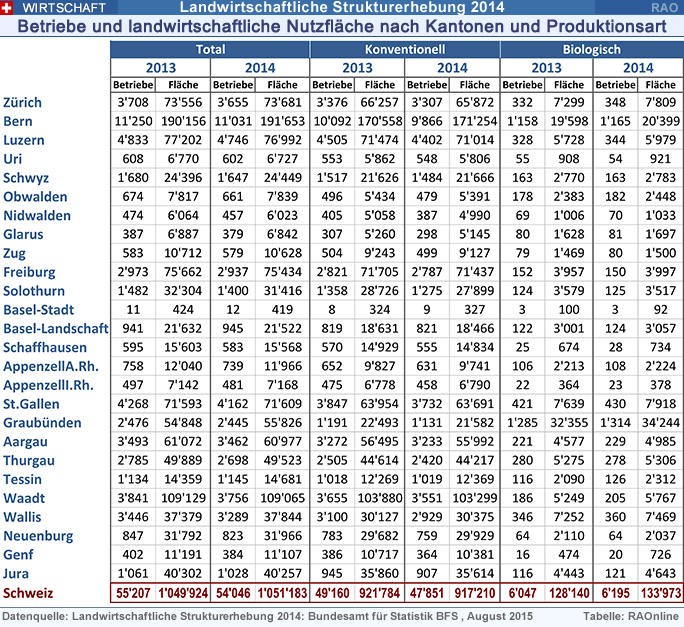 WIRTSCHAFT Landwirtschaftliche Strukturerhebung 2014 RAO

Betriebe und landwirtschaftliche Nutzfläche nach Kantonen und Produktionsart

| | Total | | | | Konventionell | | | | Biologisch | | | |
|---|---|---|---|---|---|---|---|---|---|---|---|---|
| | 2013 | | 2014 | | 2013 | | 2014 | | 2013 | | 2014 | |
| | Betriebe | Fläche | Betriebe | Fläche | Betriebe | Fläche | Betriebe | Fläche | Betriebe | Fläche | Betriebe | Fläche |
| Zürich | 3'708 | 73'556 | 3'655 | 73'681 | 3'376 | 66'257 | 3'307 | 65'872 | 332 | 7'299 | 348 | 7'809 |
| Bern | 11'250 | 190'156 | 11'031 | 191'653 | 10'092 | 170'558 | 9'866 | 171'254 | 1'158 | 19'598 | 1'165 | 20'399 |
| Luzern | 4'833 | 77'202 | 4'746 | 76'992 | 4'505 | 71'474 | 4'402 | 71'014 | 328 | 5'728 | 344 | 5'979 |
| Uri | 608 | 6'770 | 602 | 6'727 | 553 | 5'862 | 548 | 5'806 | 55 | 908 | 54 | 921 |
| Schwyz | 1'680 | 24'396 | 1'647 | 24'449 | 1'517 | 21'626 | 1'484 | 21'666 | 163 | 2'770 | 163 | 2'783 |
| Obwalden | 674 | 7'817 | 661 | 7'839 | 496 | 5'434 | 479 | 5'391 | 178 | 2'383 | 182 | 2'448 |
| Nidwalden | 474 | 6'064 | 457 | 6'023 | 405 | 5'058 | 387 | 4'990 | 69 | 1'006 | 70 | 1'033 |
| Glarus | 387 | 6'887 | 379 | 6'842 | 307 | 5'260 | 298 | 5'145 | 80 | 1'628 | 81 | 1'697 |
| Zug | 583 | 10'712 | 579 | 10'628 | 504 | 9'243 | 499 | 9'127 | 79 | 1'469 | 80 | 1'500 |
| Freiburg | 2'973 | 75'662 | 2'937 | 75'434 | 2'821 | 71'705 | 2'787 | 71'437 | 152 | 3'957 | 150 | 3'997 |
| Solothurn | 1'482 | 32'304 | 1'400 | 31'416 | 1'358 | 28'726 | 1'275 | 27'899 | 124 | 3'579 | 125 | 3'517 |
| Basel-Stadt | 11 | 424 | 12 | 419 | 8 | 324 | 9 | 327 | 3 | 100 | 3 | 92 |
| Basel-Landschaft | 941 | 21'632 | 945 | 21'522 | 819 | 18'631 | 821 | 18'466 | 122 | 3'001 | 124 | 3'057 |
| Schaffhausen | 595 | 15'603 | 583 | 15'568 | 570 | 14'929 | 555 | 14'834 | 25 | 674 | 28 | 734 |
| AppenzellA.Rh. | 758 | 12'040 | 739 | 11'966 | 652 | 9'827 | 631 | 9'741 | 106 | 2'213 | 108 | 2'224 |
| AppenzellI.Rh. | 497 | 7'142 | 481 | 7'168 | 475 | 6'778 | 458 | 6'790 | 22 | 364 | 23 | 378 |
| St.Gallen | 4'268 | 71'593 | 4'162 | 71'609 | 3'847 | 63'954 | 3'732 | 63'691 | 421 | 7'639 | 430 | 7'918 |
| Graubünden | 2'476 | 54'848 | 2'445 | 55'826 | 1'191 | 22'493 | 1'131 | 21'582 | 1'285 | 32'355 | 1'314 | 34'244 |
| Aargau | 3'493 | 61'072 | 3'462 | 60'977 | 3'272 | 56'495 | 3'233 | 55'992 | 221 | 4'577 | 229 | 4'985 |
| Thurgau | 2'785 | 49'889 | 2'698 | 49'523 | 2'505 | 44'614 | 2'420 | 44'217 | 280 | 5'275 | 278 | 5'306 |
| Tessin | 1'134 | 14'359 | 1'145 | 14'681 | 1'018 | 12'269 | 1'019 | 12'369 | 116 | 2'090 | 126 | 2'312 |
| Waadt | 3'841 | 109'129 | 3'756 | 109'065 | 3'655 | 103'880 | 3'551 | 103'299 | 186 | 5'249 | 205 | 5'767 |
| Wallis | 3'446 | 37'379 | 3'289 | 37'844 | 3'100 | 30'127 | 2'929 | 30'375 | 346 | 7'252 | 360 | 7'469 |
| Neuenburg | 847 | 31'792 | 823 | 31'966 | 783 | 29'682 | 759 | 29'929 | 64 | 2'110 | 64 | 2'037 |
| Genf | 402 | 11'191 | 384 | 11'107 | 386 | 10'717 | 364 | 10'381 | 16 | 474 | 20 | 726 |
| Jura | 1'061 | 40'302 | 1'028 | 40'257 | 945 | 35'860 | 907 | 35'614 | 116 | 4'443 | 121 | 4'643 |
| Schweiz | 55'207 | 1'049'924 | 54'046 | 1'051'183 | 49'160 | 921'784 | 47'851 | 917'210 | 6'047 | 128'140 | 6'195 | 133'973 |

Datenquelle: Landwirtschaftliche Strukturerhebung 2014: Bundesamt für Statistik BFS , August 2015 Tabelle: RAOnline